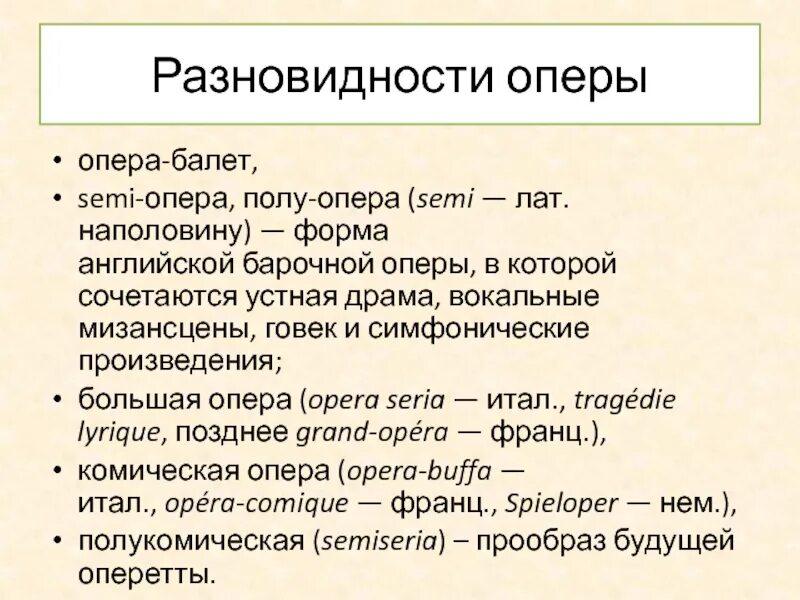 Разновидности оперы

• опера-балет,
• semi-опера, полу-опера (semi — лат. наполовину) — форма английской барочной оперы, в которой сочетаются устная драма, вокальные мизансцены, говек и симфонические произведения;
• большая опера (opera seria — итал., tragédie lyrique, позднее grand-opéra — франц.),
• комическая опера (opera-buffa — итал., opéra-comique — франц., Spieloper — нем.),
• полукомическая (semiseria) – прообраз будущей оперетты.